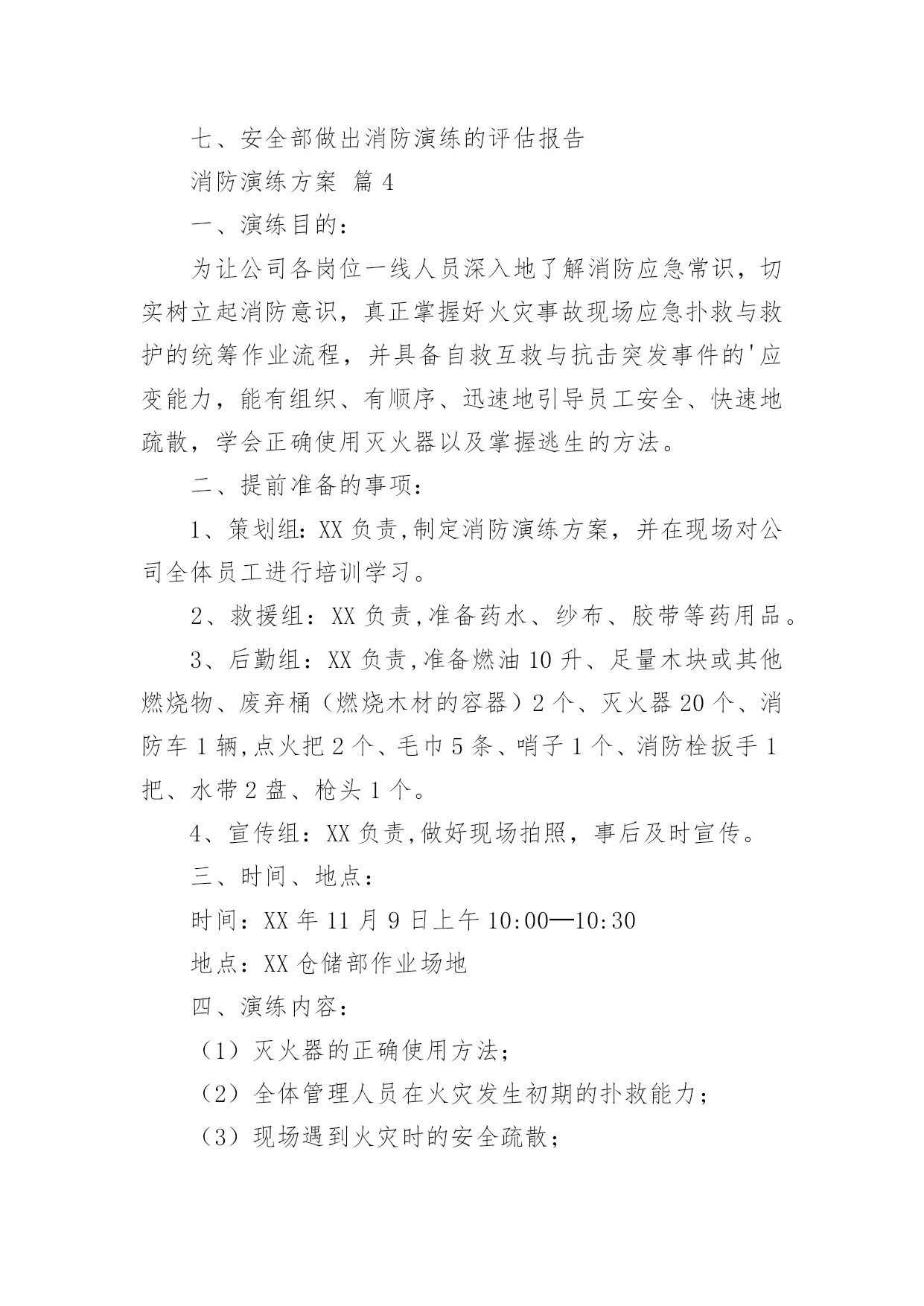 七、安全部做出消防演练的评估报告

消防演练方案 篇 4

一、演练目的：

为让公司各岗位一线人员深入地了解消防应急常识，切实树立起消防意识，真正掌握好火灾事故现场应急扑救与救护的统筹作业流程，并具备自救互救与抗击突发事件的'应变能力，能有组织、有顺序、迅速地引导员工安全、快速地疏散，学会正确使用灭火器以及掌握逃生的方法。

二、提前准备的事项：

1、策划组：XX 负责,制定消防演练方案，并在现场对公司全体员工进行培训学习。

2、救援组：XX 负责,准备药水、纱布、胶带等药用品。

3、后勤组：XX 负责,准备燃油 10 升、足量木块或其他燃烧物、废弃桶（燃烧木材的容器）2 个、灭火器 20 个、消防车 1 辆,点火把 2 个、毛巾 5 条、哨子 1 个、消防栓扳手 1 把、水带 2 盘、枪头 1 个。

4、宣传组：XX 负责,做好现场拍照，事后及时宣传。

三、时间、地点：

时间：XX 年 11 月 9 日上午 10:00—10:30

地点：XX 仓储部作业场地

四、演练内容：

（1）灭火器的正确使用方法；

（2）全体管理人员在火灾发生初期的扑救能力；

（3）现场遇到火灾时的安全疏散；